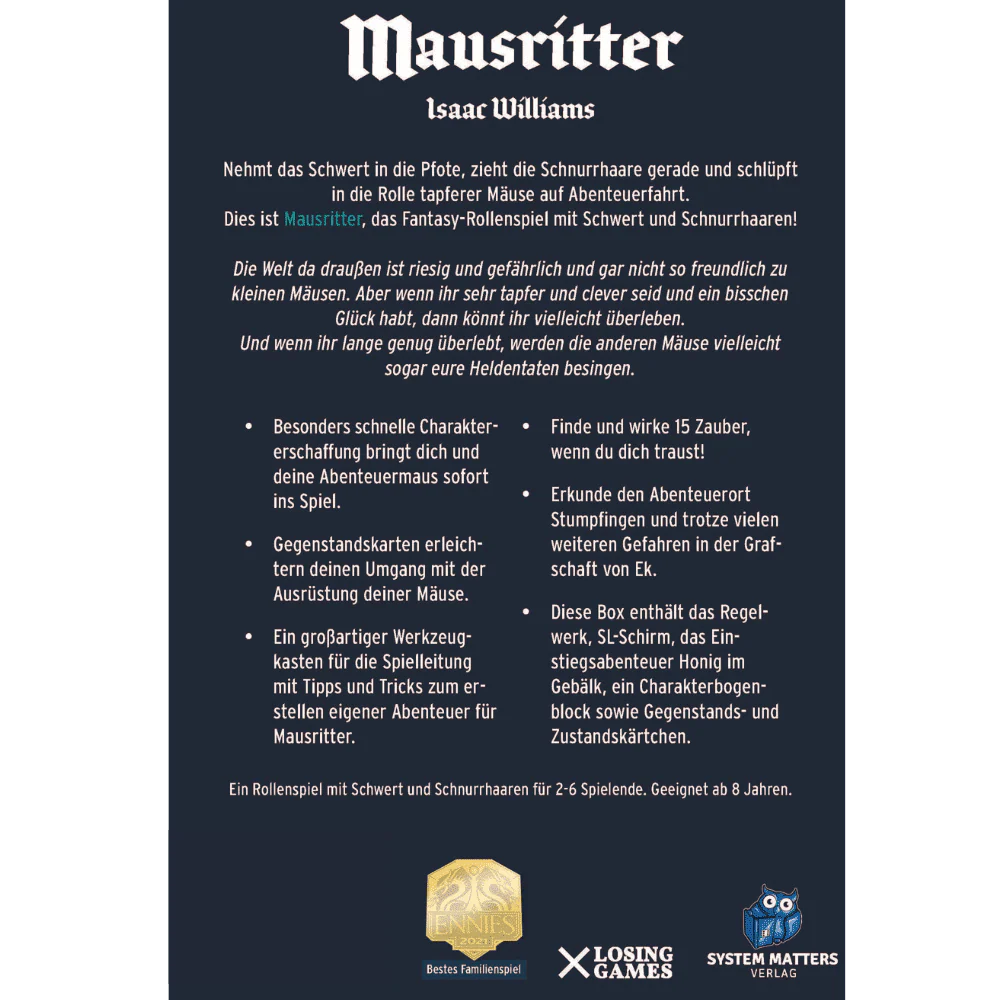 Mausritter

Isaac Williams

Nehmt das Schwert in die Pfote, zieht die Schnurrhaare gerade und schlüpft in die Rolle tapferer Mäuse auf Abenteuerfahrt.
Dies ist Mausritter, das Fantasy-Rollenspiel mit Schwert und Schnurrhaaren!

Die Welt da draußen ist riesig und gefährlich und gar nicht so freundlich zu kleinen Mäusen. Aber wenn ihr sehr tapfer und clever seid und ein bisschen Glück habt, dann könnt ihr vielleicht überleben.
Und wenn ihr lange genug überlebt, werden die anderen Mäuse vielleicht sogar eure Heldentaten besingen.

• Besonders schnelle Charaktererschaffung bringt dich und deine Abenteuermaus sofort ins Spiel.

• Gegenstandskarten erleichtern deinen Umgang mit der Ausrüstung deiner Mäuse.

• Ein großartiger Werkzeugkasten für die Spielleitung mit Tipps und Tricks zum erstellen eigener Abenteuer für Mausritter.

• Finde und wirke 15 Zauber, wenn du dich traust!

• Erkunde den Abenteuerort Stumpfingen und trotze vielen weiteren Gefahren in der Grafschaft von Ek.

• Diese Box enthält das Regelwerk, SL-Schirm, das Einstiegsabenteuer Honig im Gebälk, ein Charakterbogenblock sowie Gegenstands- und Zustandskärtchen.

Ein Rollenspiel mit Schwert und Schnurrhaaren für 2-6 Spielende. Geeignet ab 8 Jahren.

ENNIES 2021
Bestes Familienspiel

LOSING GAMES

SYSTEM MATTERS
VERLAG